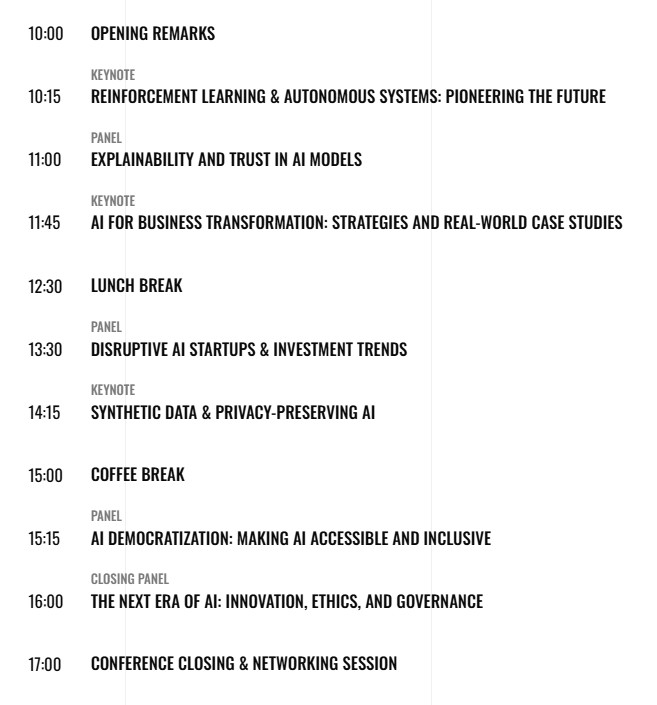 10:00 OPENING REMARKS

KEYNOTE
10:15 REINFORCEMENT LEARNING & AUTONOMOUS SYSTEMS: PIONEERING THE FUTURE

PANEL
11:00 EXPLAINABILITY AND TRUST IN AI MODELS

KEYNOTE
11:45 AI FOR BUSINESS TRANSFORMATION: STRATEGIES AND REAL-WORLD CASE STUDIES

12:30 LUNCH BREAK

PANEL
13:30 DISRUPTIVE AI STARTUPS & INVESTMENT TRENDS

KEYNOTE
14:15 SYNTHETIC DATA & PRIVACY-PRESERVING AI

15:00 COFFEE BREAK

PANEL
15:15 AI DEMOCRATIZATION: MAKING AI ACCESSIBLE AND INCLUSIVE

CLOSING PANEL
16:00 THE NEXT ERA OF AI: INNOVATION, ETHICS, AND GOVERNANCE

17:00 CONFERENCE CLOSING & NETWORKING SESSION